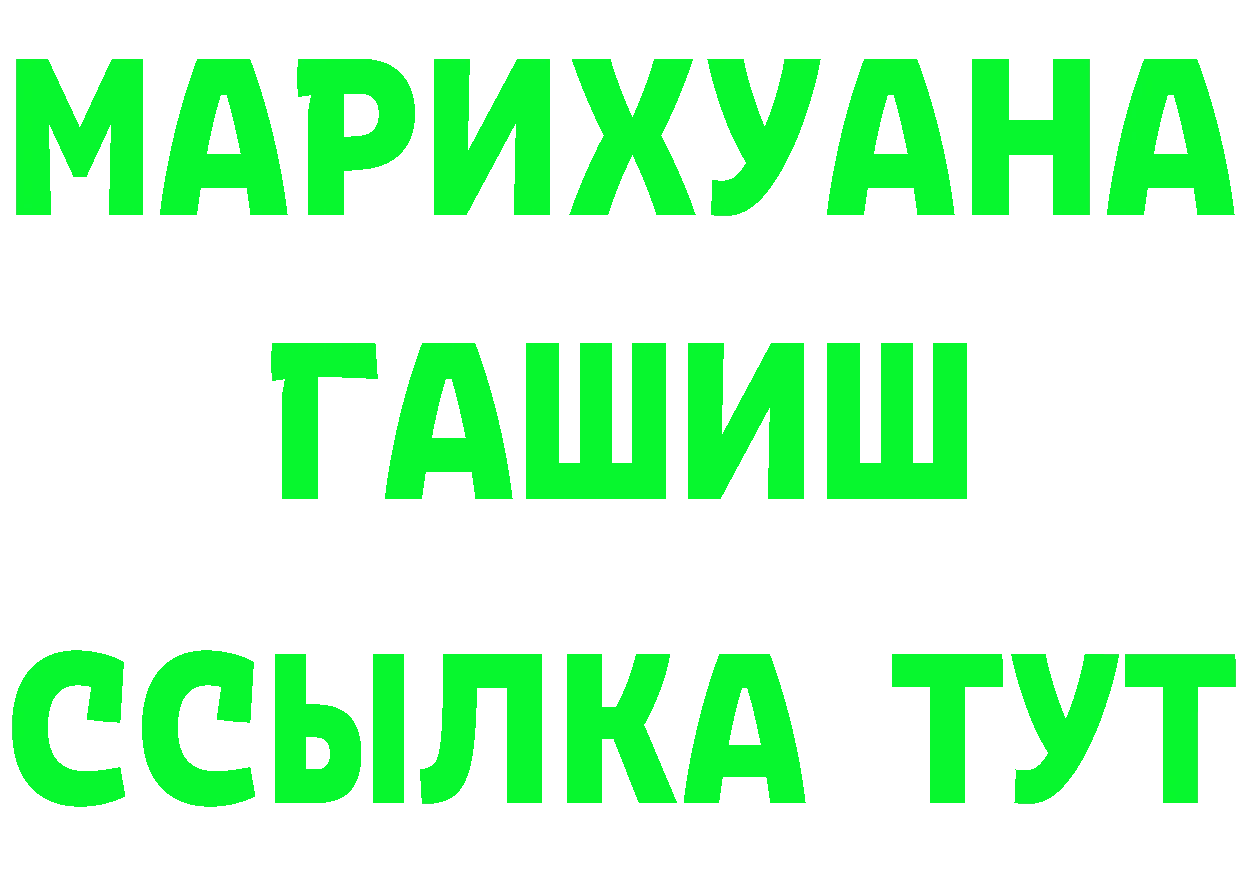 МАРИХУАНА
ГАШИШ
ССЫЛКА ТУТ